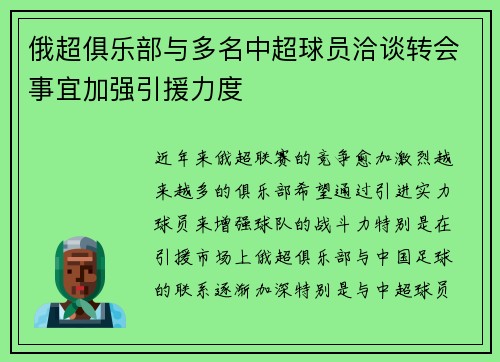 俄超俱乐部与多名中超球员洽谈转会事宜加强引援力度

近年来俄超联赛的竞争愈加激烈越来越多的俱乐部希望通过引进实力球员来增强球队的战斗力特别是在引援市场上俄超俱乐部与中国足球的联系逐渐加深特别是与中超球员